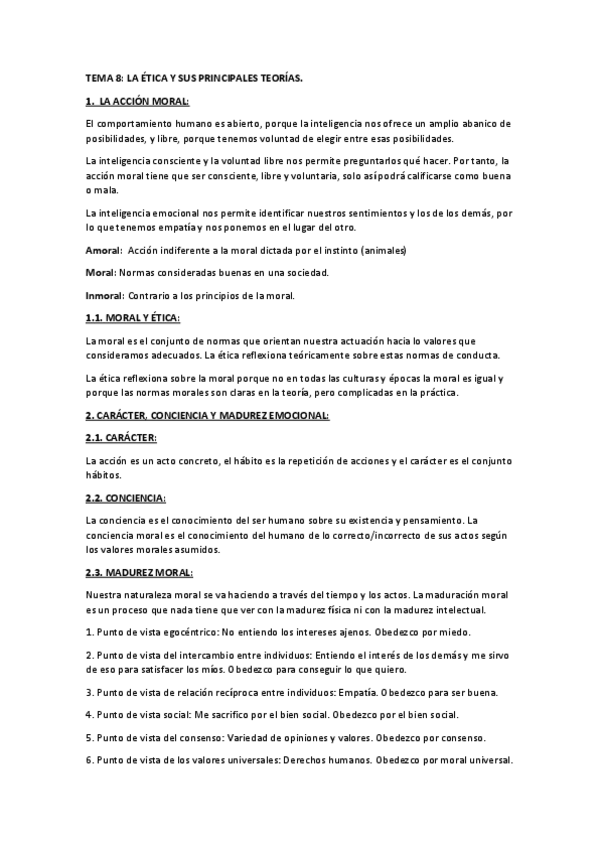 TEMA 8: LA ÉTICA Y SUS PRINCIPALES TEORÍAS.

1. LA ACCIÓN MORAL:

El comportamiento humano es abierto, porque la inteligencia nos ofrece un amplio abanico de posibilidades, y libre, porque tenemos voluntad de elegir entre esas posibilidades.

La inteligencia consciente y la voluntad libre nos permite preguntarlos qué hacer. Por tanto, la acción moral tiene que ser consciente, libre y voluntaria, solo así podrá calificarse como buena o mala.

La inteligencia emocional nos permite identificar nuestros sentimientos y los de los demás, por lo que tenemos empatía y nos ponemos en el lugar del otro.

Amoral: Acción indiferente a la moral dictada por el instinto (animales)

Moral: Normas consideradas buenas en una sociedad.

Inmoral: Contrario a los principios de la moral.

1.1. MORAL Y ÉTICA:

La moral es el conjunto de normas que orientan nuestra actuación hacia lo valores que consideramos adecuados. La ética reflexiona teóricamente sobre estas normas de conducta.

La ética reflexiona sobre la moral porque no en todas las culturas y épocas la moral es igual y porque las normas morales son claras en la teoría, pero complicadas en la práctica.

2. CARÁCTER, CONCIENCIA Y MADUREZ EMOCIONAL:

2.1. CARÁCTER:

La acción es un acto concreto, el hábito es la repetición de acciones y el carácter es el conjunto hábitos.

2.2. CONCIENCIA:

La conciencia es el conocimiento del ser humano sobre su existencia y pensamiento. La conciencia moral es el conocimiento del humano de lo correcto/incorrecto de sus actos según los valores morales asumidos.

2.3. MADUREZ MORAL:

Nuestra naturaleza moral se va haciendo a través del tiempo y los actos. La maduración moral es un proceso que nada tiene que ver con la madurez física ni con la madurez intelectual.

1. Punto de vista egocéntrico: No entiendo los intereses ajenos. Obedezco por miedo.

2. Punto de vista del intercambio entre individuos: Entiendo el interés de los demás y me sirvo de eso para satisfacer los míos. Obedezco para conseguir lo que quiero.

3. Punto de vista de relación recíproca entre individuos: Empatía. Obedezco para ser buena.

4. Punto de vista social: Me sacrifico por el bien social. Obedezco por el bien social.

5. Punto de vista del consenso: Variedad de opiniones y valores. Obedezco por consenso.

6. Punto de vista de los valores universales: Derechos humanos. Obedezco por moral universal.